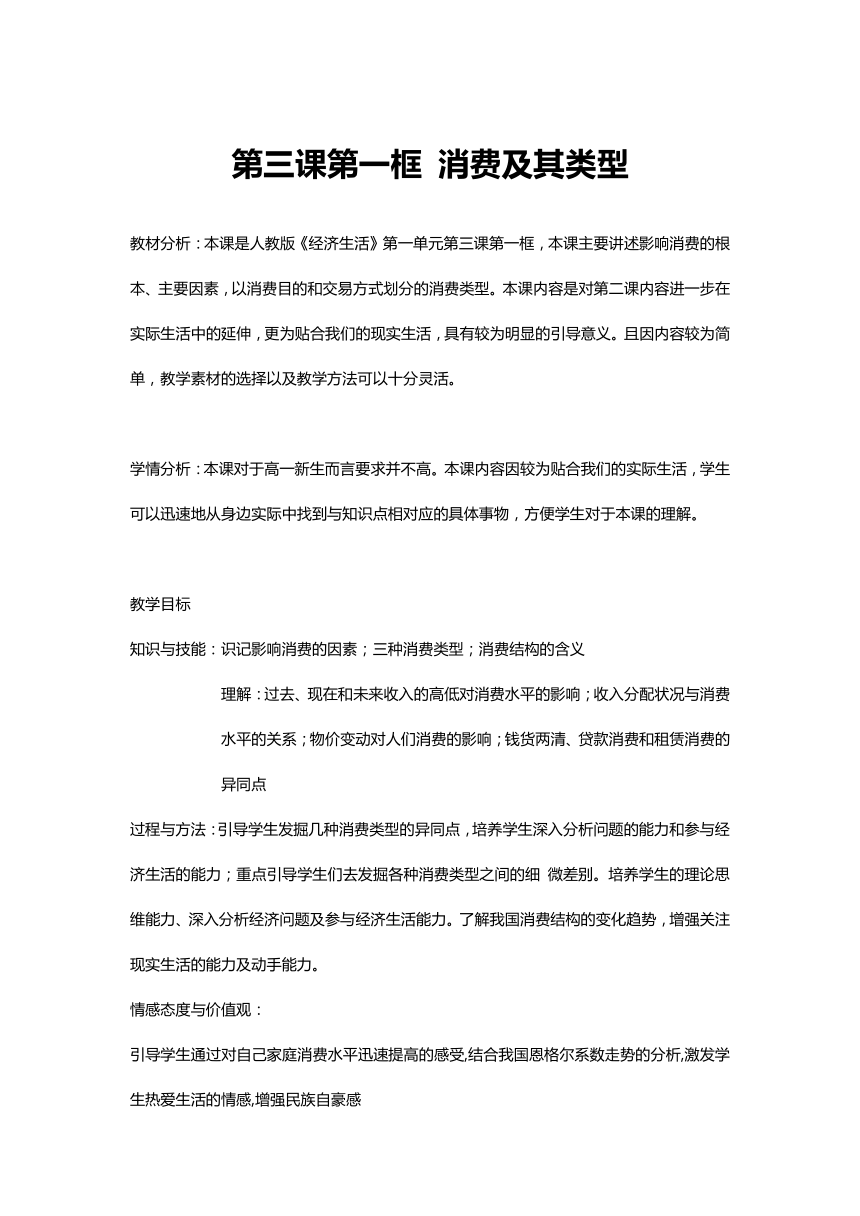 第三课第一框 消费及其类型

教材分析：本课是人教版《经济生活》第一单元第三课第一框，本课主要讲述影响消费的根本、主要因素，以消费目的和交易方式划分的消费类型。本课内容是对第二课内容进一步在实际生活中的延伸，更为贴合我们的现实生活，具有较为明显的引导意义。且因内容较为简单，教学素材的选择以及教学方法可以十分灵活。

学情分析：本课对于高一新生而言要求并不高。本课内容因较为贴合我们的实际生活，学生可以迅速地从身边实际中找到与知识点相对应的具体事物，方便学生对于本课的理解。

教学目标

知识与技能：识记影响消费的因素；三种消费类型；消费结构的含义

理解：过去、现在和未来收入的高低对消费水平的影响；收入分配状况与消费水平的关系；物价变动对人们消费的影响；钱货两清、贷款消费和租赁消费的异同点

过程与方法：引导学生发掘几种消费类型的异同点，培养学生深入分析问题的能力和参与经济生活的能力；重点引导学生们去发掘各种消费类型之间的细 微差别。培养学生的理论思维能力、深入分析经济问题及参与经济生活能力。了解我国消费结构的变化趋势，增强关注现实生活的能力及动手能力。

情感态度与价值观：

引导学生通过对自己家庭消费水平迅速提高的感受,结合我国恩格尔系数走势的分析,激发学生热爱生活的情感,增强民族自豪感